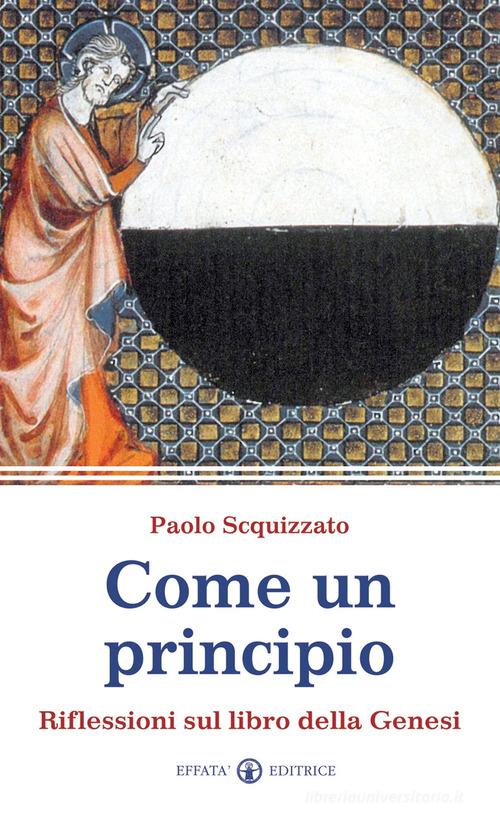 Paolo Scquizzato

Come un principio

Riflessioni sul libro della Genesi

EFFATA' EDITRICE

libreriauniversitaria.it